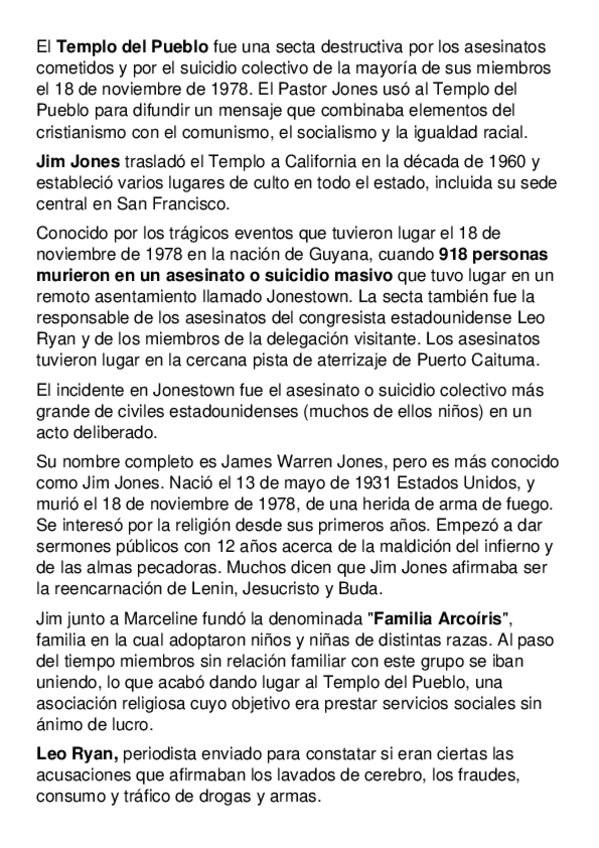 El Templo del Pueblo fue una secta destructiva por los asesinatos cometidos y por el suicidio colectivo de la mayoría de sus miembros el 18 de noviembre de 1978. El Pastor Jones usó al Templo del Pueblo para difundir un mensaje que combinaba elementos del cristianismo con el comunismo, el socialismo y la igualdad racial.

Jim Jones trasladó el Templo a California en la década de 1960 y estableció varios lugares de culto en todo el estado, incluida su sede central en San Francisco.

Conocido por los trágicos eventos que tuvieron lugar el 18 de noviembre de 1978 en la nación de Guyana, cuando 918 personas murieron en un asesinato o suicidio masivo que tuvo lugar en un remoto asentamiento llamado Jonestown. La secta también fue la responsable de los asesinatos del congresista estadounidense Leo Ryan y de los miembros de la delegación visitante. Los asesinatos tuvieron lugar en la cercana pista de aterrizaje de Puerto Caituma.

El incidente en Jonestown fue el asesinato o suicidio colectivo más grande de civiles estadounidenses (muchos de ellos niños) en un acto deliberado.

Su nombre completo es James Warren Jones, pero es más conocido como Jim Jones. Nació el 13 de mayo de 1931 Estados Unidos, y murió el 18 de noviembre de 1978, de una herida de arma de fuego. Se interesó por la religión desde sus primeros años. Empezó a dar sermones públicos con 12 años acerca de la maldición del infierno y de las almas pecadoras. Muchos dicen que Jim Jones afirmaba ser la reencarnación de Lenin, Jesucristo y Buda.

Jim junto a Marceline fundó la denominada "Familia Arcoíris", familia en la cual adoptaron niños y niñas de distintas razas. Al paso del tiempo miembros sin relación familiar con este grupo se iban uniendo, lo que acabó dando lugar al Templo del Pueblo, una asociación religiosa cuyo objetivo era prestar servicios sociales sin ánimo de lucro.

Leo Ryan, periodista enviado para constatar si eran ciertas las acusaciones que afirmaban los lavados de cerebro, los fraudes, consumo y tráfico de drogas y armas.